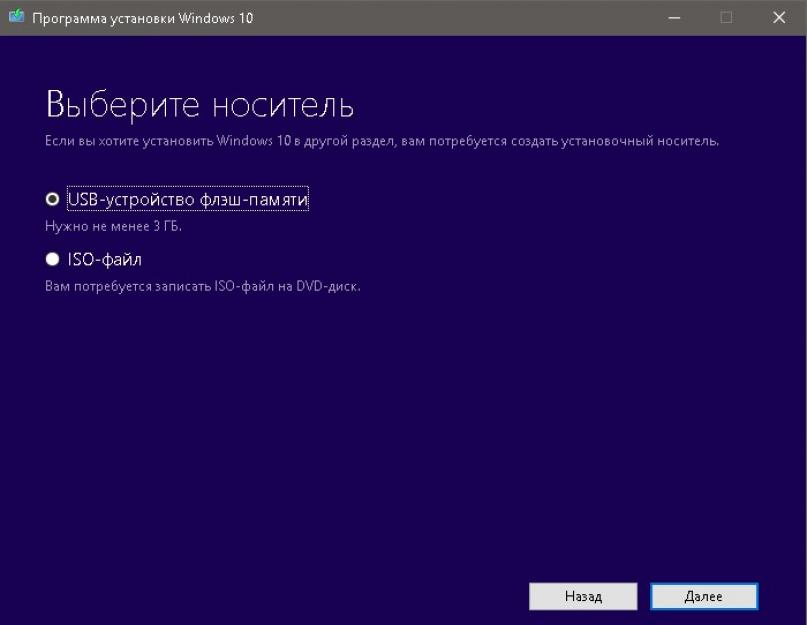 Программа установки Windows 10

Выберите носитель

Если вы хотите установить Windows 10 в другой раздел, вам потребуется создать установочный носитель.

USB-устройство флэш-памяти

Нужно не менее 3 ГБ.

ISO-файл

Вам потребуется записать ISO-файл на DVD-диск.

Назад

Далее